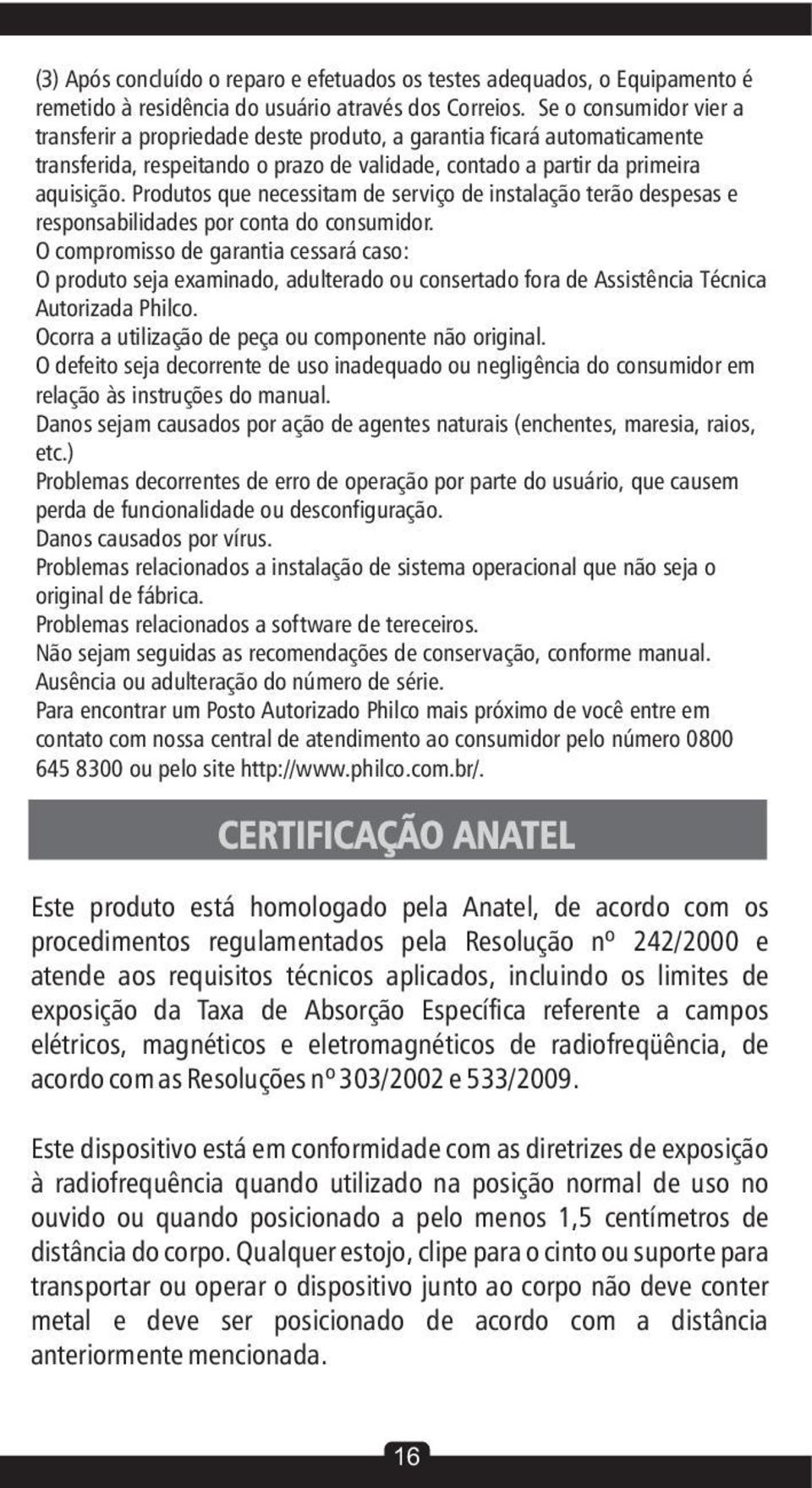 (3) Após concluído o reparo e efetuados os testes adequados, o Equipamento é remetido à residência do usuário através dos Correios. Se o consumidor vier a transferir a propriedade deste produto, a garantia ficará automaticamente transferida, respeitando o prazo de validade, contado a partir da primeira aquisição. Produtos que necessitam de serviço de instalação terão despesas e responsabilidades por conta do consumidor.
O compromisso de garantia cessará caso:
O produto seja examinado, adulterado ou consertado fora de Assistência Técnica Autorizada Philco.
Ocorra a utilização de peça ou componente não original.
O defeito seja decorrente de uso inadequado ou negligência do consumidor em relação às instruções do manual.
Danos sejam causados por ação de agentes naturais (enchentes, maresia, raios, etc.)
Problemas decorrentes de erro de operação por parte do usuário, que causem perda de funcionalidade ou desconfiguração.
Danos causados por vírus.
Problemas relacionados a instalação de sistema operacional que não seja o original de fábrica.
Problemas relacionados a software de tereceiros.
Não sejam seguidas as recomendações de conservação, conforme manual.
Ausência ou adulteração do número de série.
Para encontrar um Posto Autorizado Philco mais próximo de você entre em contato com nossa central de atendimento ao consumidor pelo número 0800 645 8300 ou pelo site http://www.philco.com.br/.

CERTIFICAÇÃO ANATEL

Este produto está homologado pela Anatel, de acordo com os procedimentos regulamentados pela Resolução nº 242/2000 e atende aos requisitos técnicos aplicados, incluindo os limites de exposição da Taxa de Absorção Específica referente a campos elétricos, magnéticos e eletromagnéticos de radiofreqüência, de acordo com as Resoluções nº 303/2002 e 533/2009.

Este dispositivo está em conformidade com as diretrizes de exposição à radiofrequência quando utilizado na posição normal de uso no ouvido ou quando posicionado a pelo menos 1,5 centímetros de distância do corpo. Qualquer estojo, clipe para o cinto ou suporte para transportar ou operar o dispositivo junto ao corpo não deve conter metal e deve ser posicionado de acordo com a distância anteriormente mencionada.

16